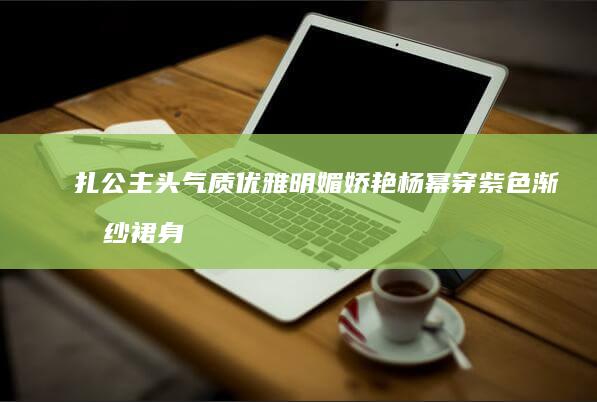 扎公主头气质优雅明媚娇艳杨幂穿紫色渐纱裙身